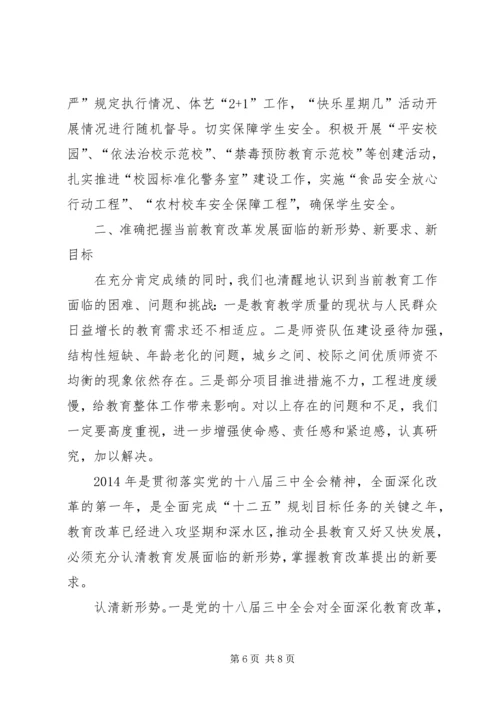 严”规定执行情况、体艺“2+1”工作，“快乐星期几”活动开展情况进行随机督导。切实保障学生安全。积极开展“平安校园”、“依法治校示范校”、“禁毒预防教育示范校”等创建活动，扎实推进“校园标准化警务室”建设工作，实施“食品安全放心行动工程”、“农村校车安全保障工程”，确保学生安全。

二、准确把握当前教育改革发展面临的新形势、新要求、新目标

在充分肯定成绩的同时，我们也清醒地认识到当前教育工作面临的困难、问题和挑战：一是教育教学质量的现状与人民群众日益增长的教育需求还不相适应。二是师资队伍建设亟待加强，结构性短缺、年龄老化的问题，城乡之间、校际之间优质师资不均衡的现象依然存在。三是部分项目推进措施不力，工程进度缓慢，给教育整体工作带来影响。对以上存在的问题和不足，我们一定要高度重视，进一步增强使命感、责任感和紧迫感，认真研究，加以解决。

2014年是贯彻落实党的十八届三中全会精神，全面深化改革的第一年，是全面完成“十二五”规划目标任务的关键之年，教育改革已经进入攻坚期和深水区，推动全县教育又好又快发展，必须充分认清教育发展面临的新形势，掌握教育改革提出的新要求。

认清新形势。一是党的十八届三中全会对全面深化教育改革，

第6页 共8页